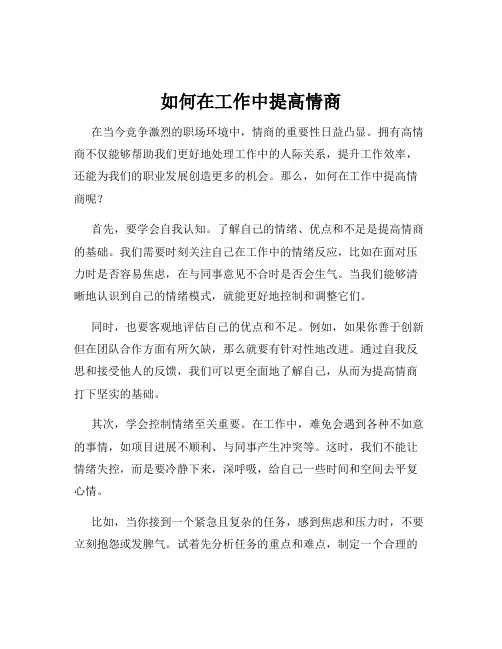 如何在工作中提高情商

在当今竞争激烈的职场环境中，情商的重要性日益凸显。拥有高情商不仅能够帮助我们更好地处理工作中的人际关系，提升工作效率，还能为我们的职业发展创造更多的机会。那么，如何在工作中提高情商呢？

首先，要学会自我认知。了解自己的情绪、优点和不足是提高情商的基础。我们需要时刻关注自己在工作中的情绪反应，比如在面对压力时是否容易焦虑，在与同事意见不合时是否会生气。当我们能够清晰地认识到自己的情绪模式，就能更好地控制和调整它们。

同时，也要客观地评估自己的优点和不足。例如，如果你善于创新但在团队合作方面有所欠缺，那么就要有针对性地改进。通过自我反思和接受他人的反馈，我们可以更全面地了解自己，从而为提高情商打下坚实的基础。

其次，学会控制情绪至关重要。在工作中，难免会遇到各种不如意的事情，如项目进展不顺利、与同事产生冲突等。这时，我们不能让情绪失控，而是要冷静下来，深呼吸，给自己一些时间和空间去平复心情。

比如，当你接到一个紧急且复杂的任务，感到焦虑和压力时，不要立刻抱怨或发脾气。试着先分析任务的重点和难点，制定一个合理的